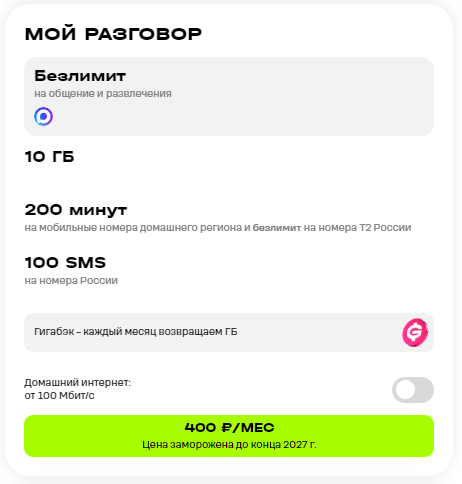 МОЙ РАЗГОВОР

Безлимит
на общение и развлечения

10 ГБ

200 минут
на мобильные номера домашнего региона и безлимит на номера Т2 России

100 SMS
на номера России

Гигабэк – каждый месяц возвращаем ГБ

Домашний интернет:
от 100 Мбит/с

400 ₽/МЕС
Цена заморожена до конца 2027 г.